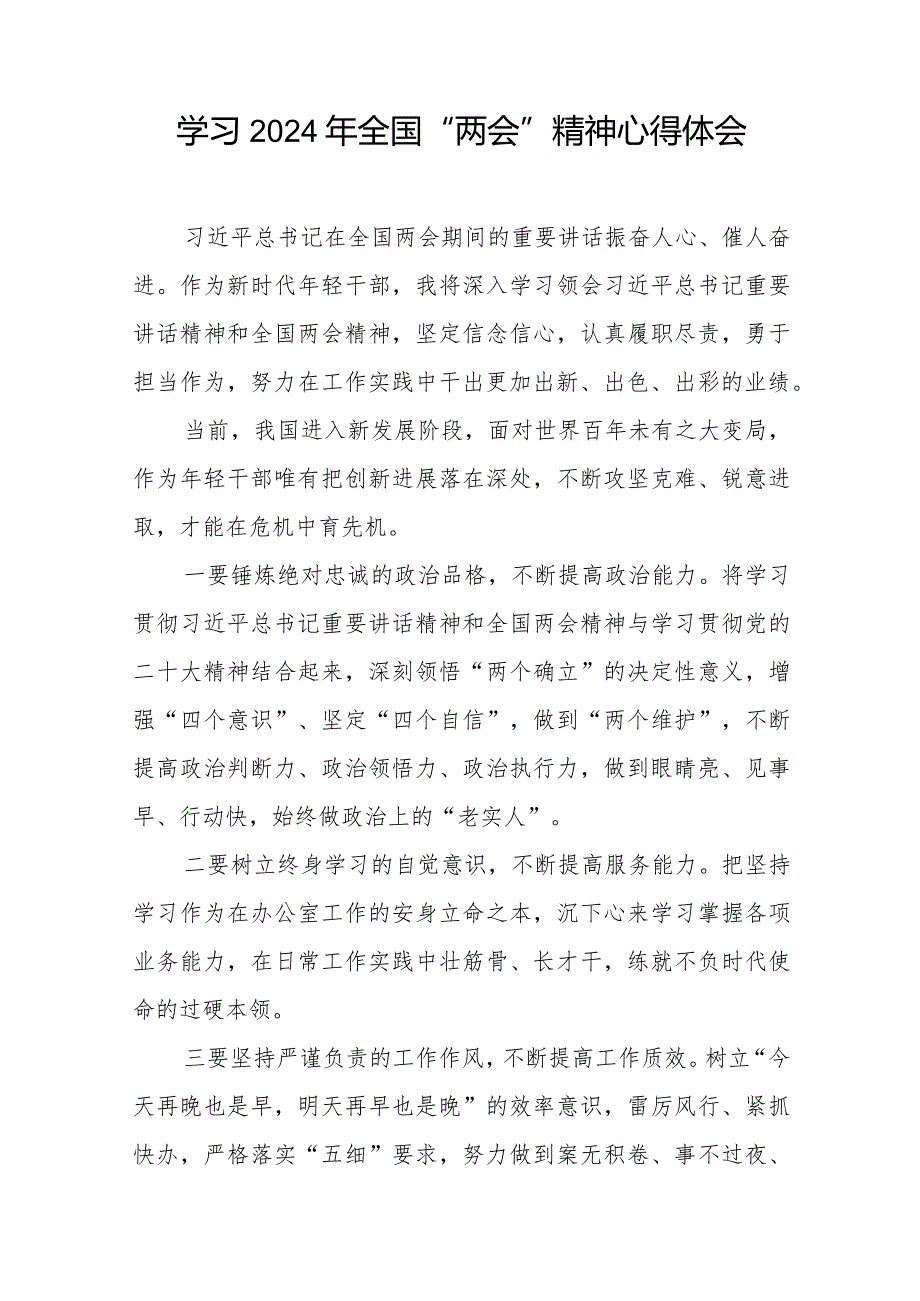 学习2024年全国“两会”精神心得体会

习近平总书记在全国两会期间的重要讲话振奋人心、催人奋进。作为新时代年轻干部，我将深入学习领会习近平总书记重要讲话精神和全国两会精神，坚定信念信心，认真履职尽责，勇于担当作为，努力在工作实践中干出更加出新、出色、出彩的业绩。

当前，我国进入新发展阶段，面对世界百年未有之大变局，作为年轻干部唯有把创新进展落在深处，不断攻坚克难、锐意进取，才能在危机中育先机。

一要锤炼绝对忠诚的政治品格，不断提高政治能力。将学习贯彻习近平总书记重要讲话精神和全国两会精神与学习贯彻党的二十大精神结合起来，深刻领悟“两个确立”的决定性意义，增强“四个意识”、坚定“四个自信”，做到“两个维护”，不断提高政治判断力、政治领悟力、政治执行力，做到眼睛亮、见事早、行动快，始终做政治上的“老实人”。

二要树立终身学习的自觉意识，不断提高服务能力。把坚持学习作为在办公室工作的安身立命之本，沉下心来学习掌握各项业务能力，在日常工作实践中壮筋骨、长才干，练就不负时代使命的过硬本领。

三要坚持严谨负责的工作作风，不断提高工作质效。树立“今天再晚也是早，明天再早也是晚”的效率意识，雷厉风行、紧抓快办，严格落实“五细”要求，努力做到案无积卷、事不过夜、